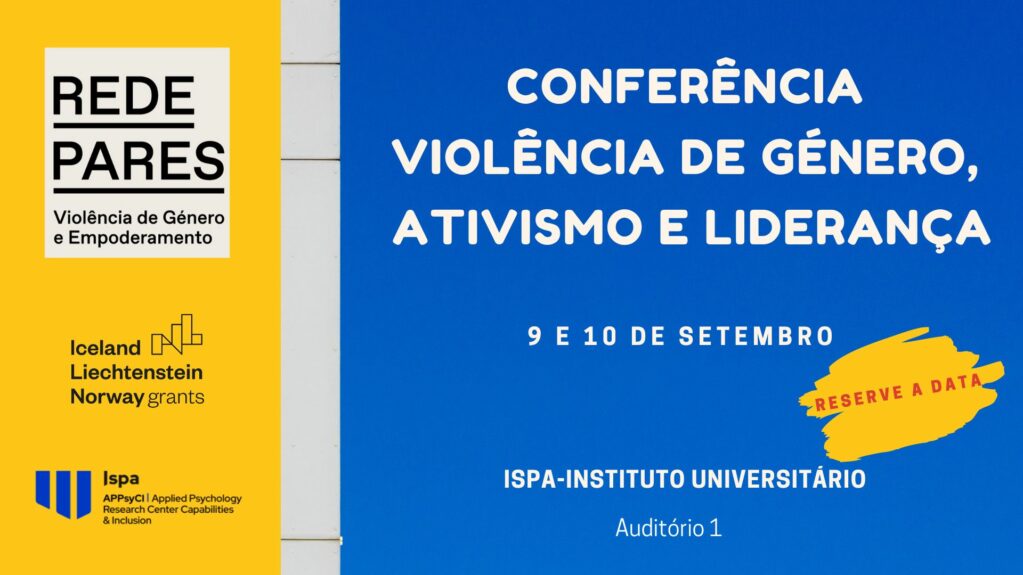 REDE PARES

Violência de Género e Empoderamento

Iceland Liechtenstein Norway grants

Ispa

APPsyCI | Applied Psychology Research Center Capabilities & Inclusion

CONFERÊNCIA VIOLÊNCIA DE GÉNERO, ATIVISMO E LIDERANÇA

9 E 10 DE SETEMBRO

RESERVE A DATA

ISPA-INSTITUTO UNIVERSITÁRIO

Auditório 1